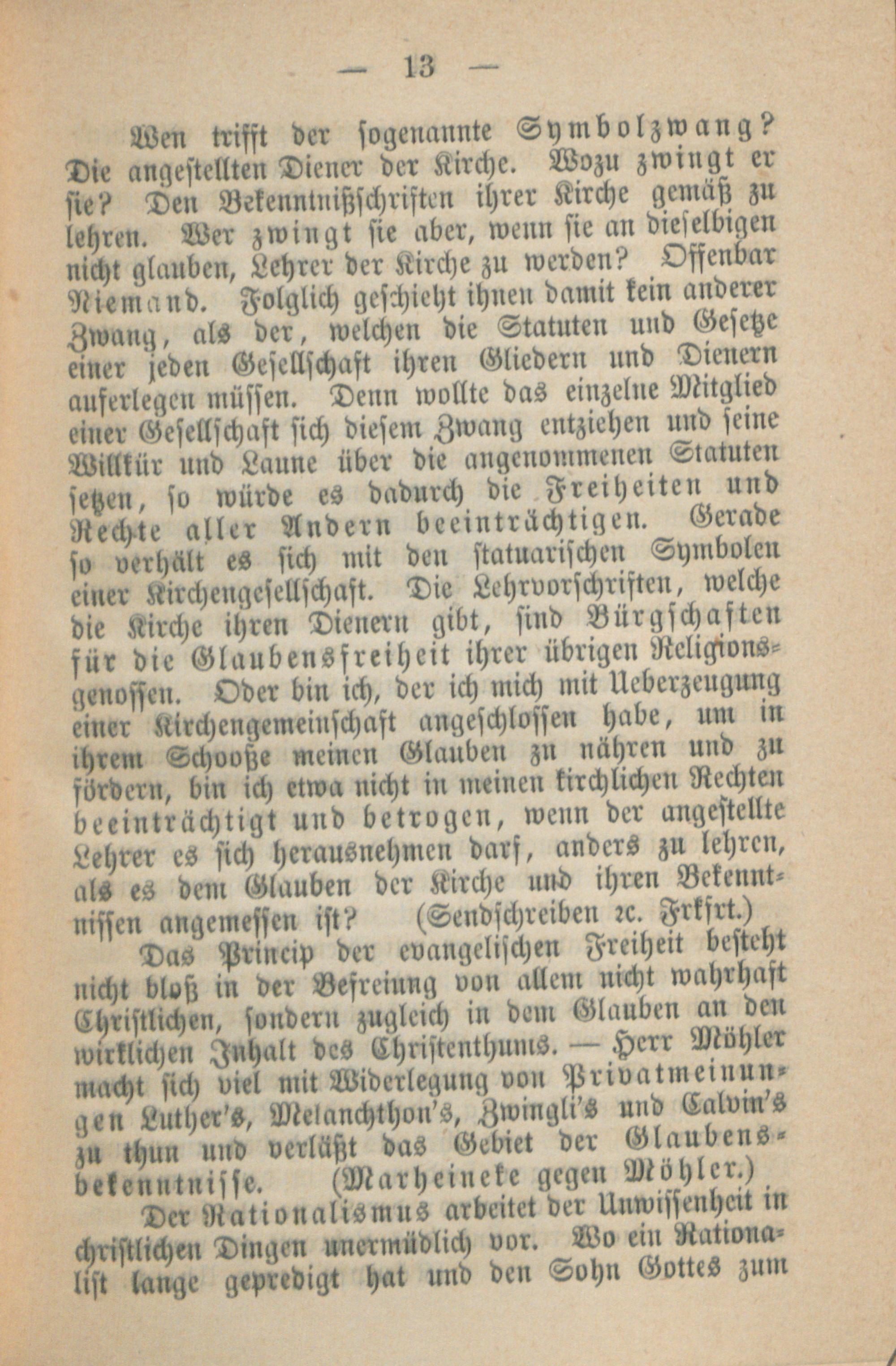 — 13 —

Wen trifft der sogenannte Symbolzwang? Die angestellten Diener der Kirche. Wozu zwingt er sie? Den Bekenntnißschriften ihrer Kirche gemäß zu lehren. Wer zwingt sie aber, wenn sie an dieselbigen nicht glauben, Lehrer der Kirche zu werden? Offenbar Niemand. Folglich geschieht ihnen damit kein anderer Zwang, als der, welchen die Statuten und Gesetze einer jeden Gesellschaft ihren Gliedern und Dienern auferlegen müssen. Denn wollte das einzelne Mitglied einer Gesellschaft sich diesem Zwang entziehen und seine Willkür und Laune über die angenommenen Statuten setzen, so würde es dadurch die Freiheiten und Rechte aller Andern beeinträchtigen. Gerade so verhält es sich mit den statuarischen Symbolen einer Kirchengesellschaft. Die Lehrvorschriften, welche die Kirche ihren Dienern gibt, sind Bürgschaften für die Glaubensfreiheit ihrer übrigen Religionsgenossen. Oder bin ich, der ich mich mit Ueberzeugung einer Kirchengemeinschaft angeschlossen habe, um in ihrem Schooße meinen Glauben zu nähren und zu fördern, bin ich etwa nicht in meinen kirchlichen Rechten beeinträchtigt und betrogen, wenn der angestellte Lehrer es sich herausnehmen darf, anders zu lehren, als es dem Glauben der Kirche und ihren Bekenntnissen angemessen ist? (Sendschreiben ꝛc. Frkfrt.)

Das Princip der evangelischen Freiheit besteht nicht bloß in der Befreiung von allem nicht wahrhaft Christlichen, sondern zugleich in dem Glauben an den wirklichen Inhalt des Christenthums. — Herr Möhler macht sich viel mit Widerlegung von Privatmeinungen Luther's, Melanchthon's, Zwingli's und Calvin's zu thun und verläßt das Gebiet der Glaubensbekenntnisse. (Marheineke gegen Möhler.)

Der Rationalismus arbeitet der Unwissenheit in christlichen Dingen unermüdlich vor. Wo ein Rationalist lange gepredigt hat und den Sohn Gottes zum